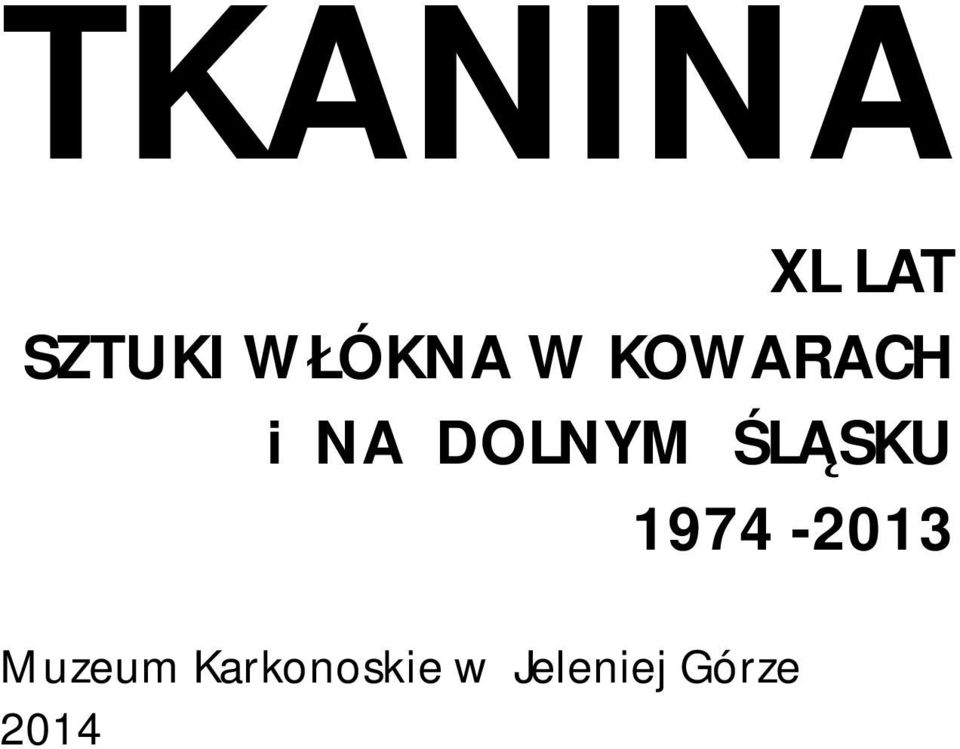 TKANINA

XL LAT
SZTUKI WŁÓKNA W KOWARACH
i NA DOLNYM ŚLĄSKU
1974 -2013

Muzeum Karkonoskie w Jeleniej Górze
2014